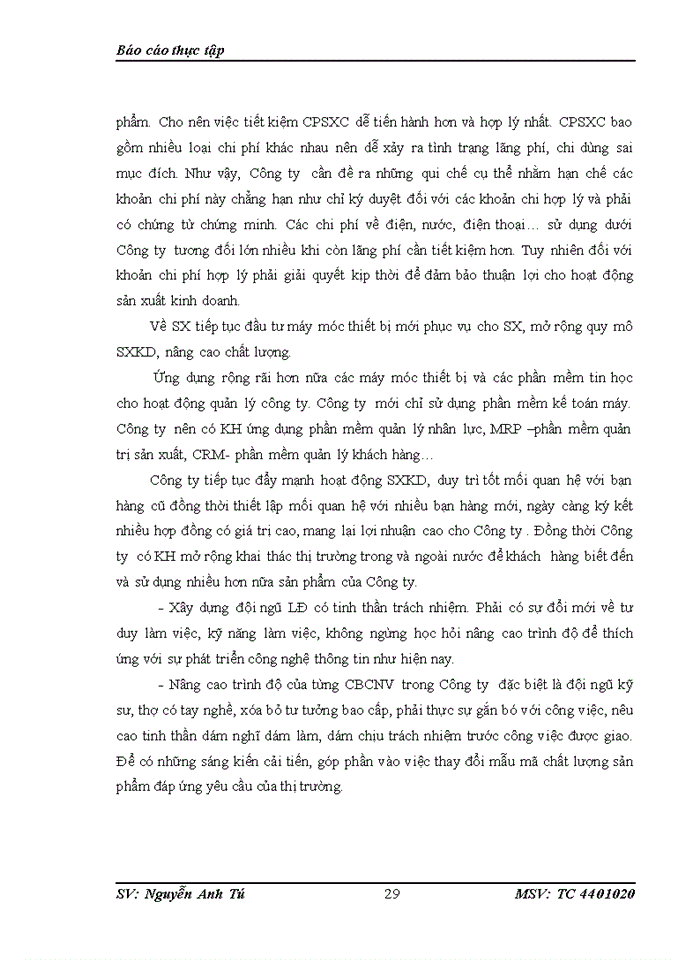 Báo cáo thực tập

phẩm. Cho nên việc tiết kiệm CPSXC dễ tiến hành hơn và hợp lý nhất. CPSXC bao gồm nhiều loại chi phí khác nhau nên dễ xảy ra tình trạng lãng phí, chi dùng sai mục đích. Như vậy, Công ty cần đề ra những qui chế cụ thể nhằm hạn chế các khoản chi phí này chẳng hạn như chỉ ký duyệt đối với các khoản chi hợp lý và phải có chứng từ chứng minh. Các chi phí về điện, nước, điện thoại… sử dụng dưới Công ty tương đối lớn nhiều khi còn lãng phí cần tiết kiệm hơn. Tuy nhiên đối với khoản chi phí hợp lý phải giải quyết kịp thời để đảm bảo thuận lợi cho hoạt động sản xuất kinh doanh.

Về SX tiếp tục đầu tư máy móc thiết bị mới phục vụ cho SX, mở rộng quy mô SXKD, nâng cao chất lượng.

Ứng dụng rộng rãi hơn nữa các máy móc thiết bị và các phần mềm tin học cho hoạt động quản lý công ty. Công ty mới chỉ sử dụng phần mềm kế toán máy. Công ty nên có KH ứng dụng phần mềm quản lý nhân lực, MRP –phần mềm quản trị sản xuất, CRM- phần mềm quản lý khách hàng…

Công ty tiếp tục đẩy mạnh hoạt động SXKD, duy trì tốt mối quan hệ với bạn hàng cũ đồng thời thiết lập mối quan hệ với nhiều bạn hàng mới, ngày càng ký kết nhiều hợp đồng có giá trị cao, mang lại lợi nhuận cao cho Công ty . Đồng thời Công ty có KH mở rộng khai thác thị trường trong và ngoài nước để khách hàng biết đến và sử dụng nhiều hơn nữa sản phẩm của Công ty.

- Xây dựng đội ngũ LĐ có tinh thần trách nhiệm. Phải có sự đổi mới về tư duy làm việc, kỹ năng làm việc, không ngừng học hỏi nâng cao trình độ để thích ứng với sự phát triển công nghệ thông tin như hiện nay.

- Nâng cao trình độ của từng CBCNV trong Công ty đặc biệt là đội ngũ kỹ sư, thợ có tay nghề, xóa bỏ tư tưởng bao cấp, phải thực sự gắn bó với công việc, nêu cao tinh thần dám nghĩ dám làm, dám chịu trách nhiệm trước công việc được giao. Để có những sáng kiến cải tiến, góp phần vào việc thay đổi mẫu mã chất lượng sản phẩm đáp ứng yêu cầu của thị trường.

SV: Nguyễn Anh Tú 29 MSV: TC 4401020